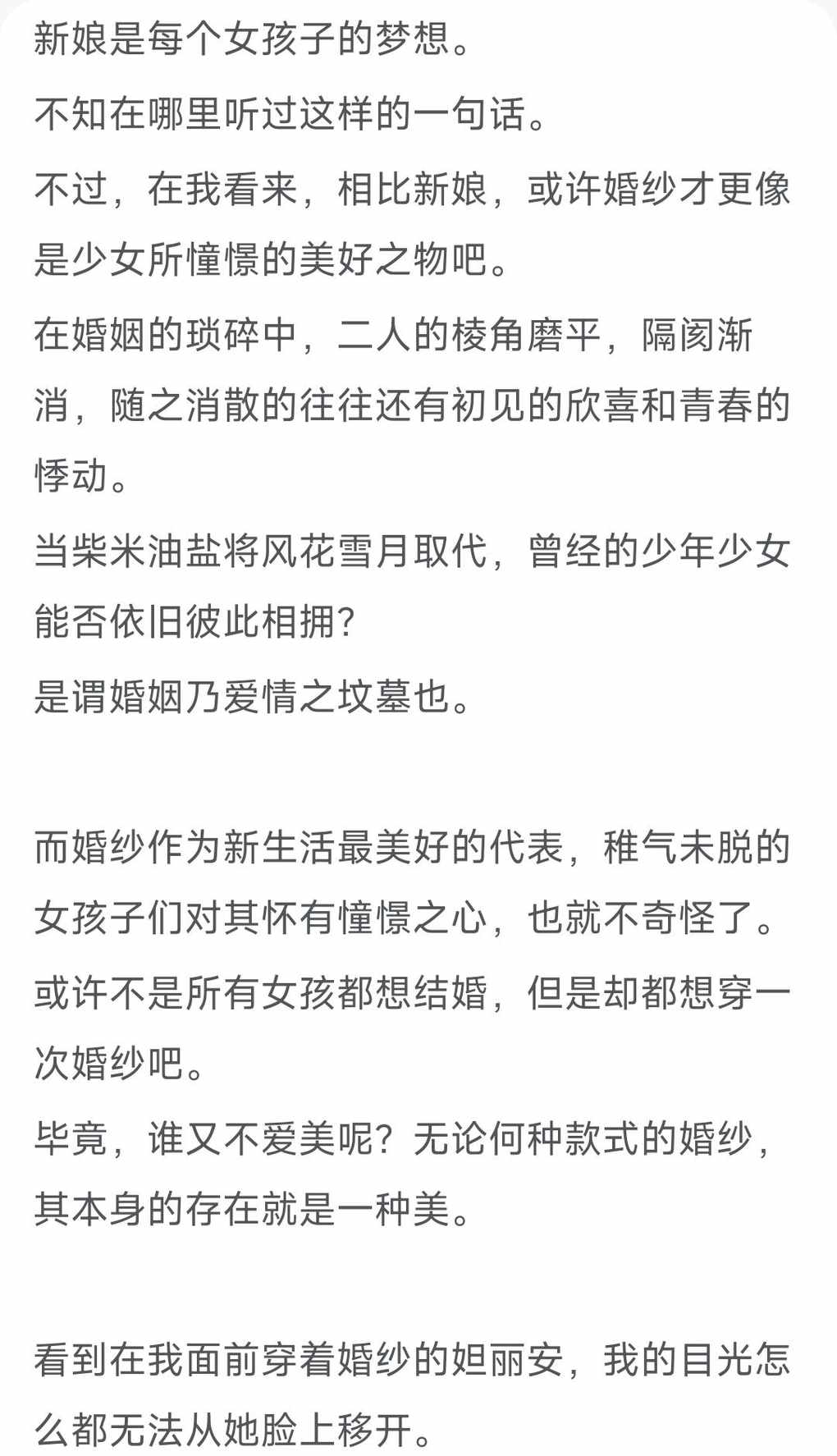 新娘是每个女孩子的梦想。

不知在哪里听过这样的一句话。

不过，在我看来，相比新娘，或许婚纱才更像是少女所憧憬的美好之物吧。

在婚姻的琐碎中，二人的棱角磨平，隔阂渐消，随之消散的往往还有初见的欣喜和青春的悸动。

当柴米油盐将风花雪月取代，曾经的少年少女能否依旧彼此相拥？

是谓婚姻乃爱情之坟墓也。

而婚纱作为新生活最美好的代表，稚气未脱的女孩子们对其怀有憧憬之心，也就不奇怪了。

或许不是所有女孩都想结婚，但是却都想穿一次婚纱吧。

毕竟，谁又不爱美呢？无论何种款式的婚纱，其本身的存在就是一种美。

看到在我面前穿着婚纱的妲丽安，我的目光怎么都无法从她脸上移开。